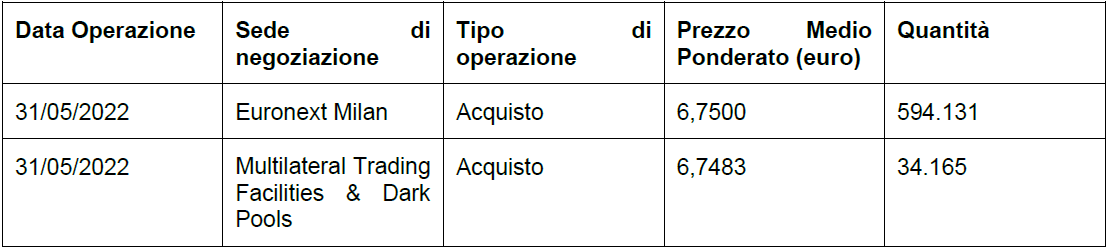 | Data Operazione | Sede di negoziazione | Tipo di operazione | Prezzo Medio Ponderato (euro) | Quantità |
|---|---|---|---|---|
| 31/05/2022 | Euronext Milan | Acquisto | 6,7500 | 594.131 |
| 31/05/2022 | Multilateral Trading Facilities & Dark Pools | Acquisto | 6,7483 | 34.165 |